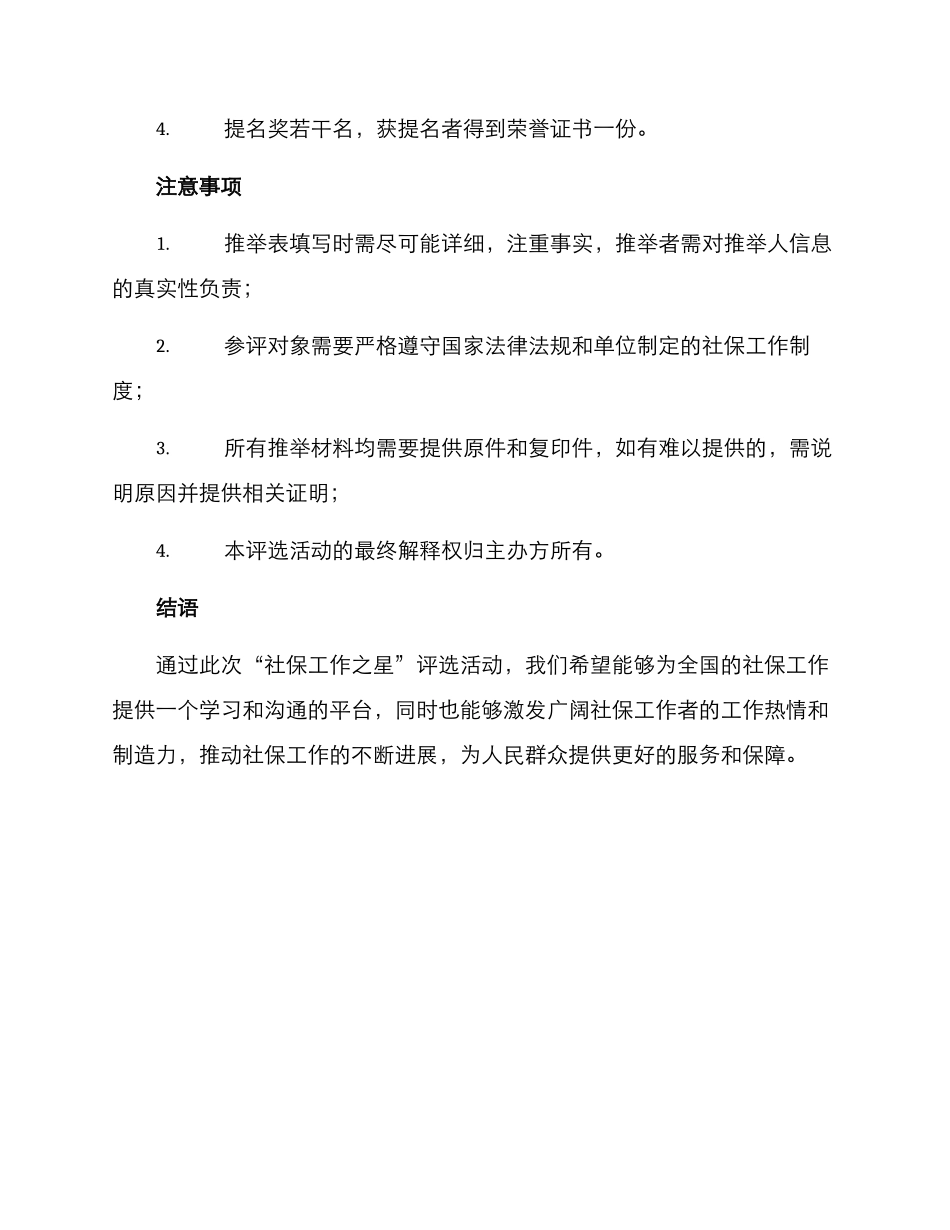 4. 提名奖若干名，获提名者得到荣誉证书一份。

注意事项

1. 推举表填写时需尽可能详细，注重事实，推举者需对推举人信息的真实性负责；

2. 参评对象需要严格遵守国家法律法规和单位制定的社保工作制度；

3. 所有推举材料均需要提供原件和复印件，如有难以提供的，需说明原因并提供相关证明；

4. 本评选活动的最终解释权归主办方所有。

结语

通过此次“社保工作之星”评选活动，我们希望能够为全国的社保工作提供一个学习和沟通的平台，同时也能够激发广阔社保工作者的工作热情和制造力，推动社保工作的不断进展，为人民群众提供更好的服务和保障。